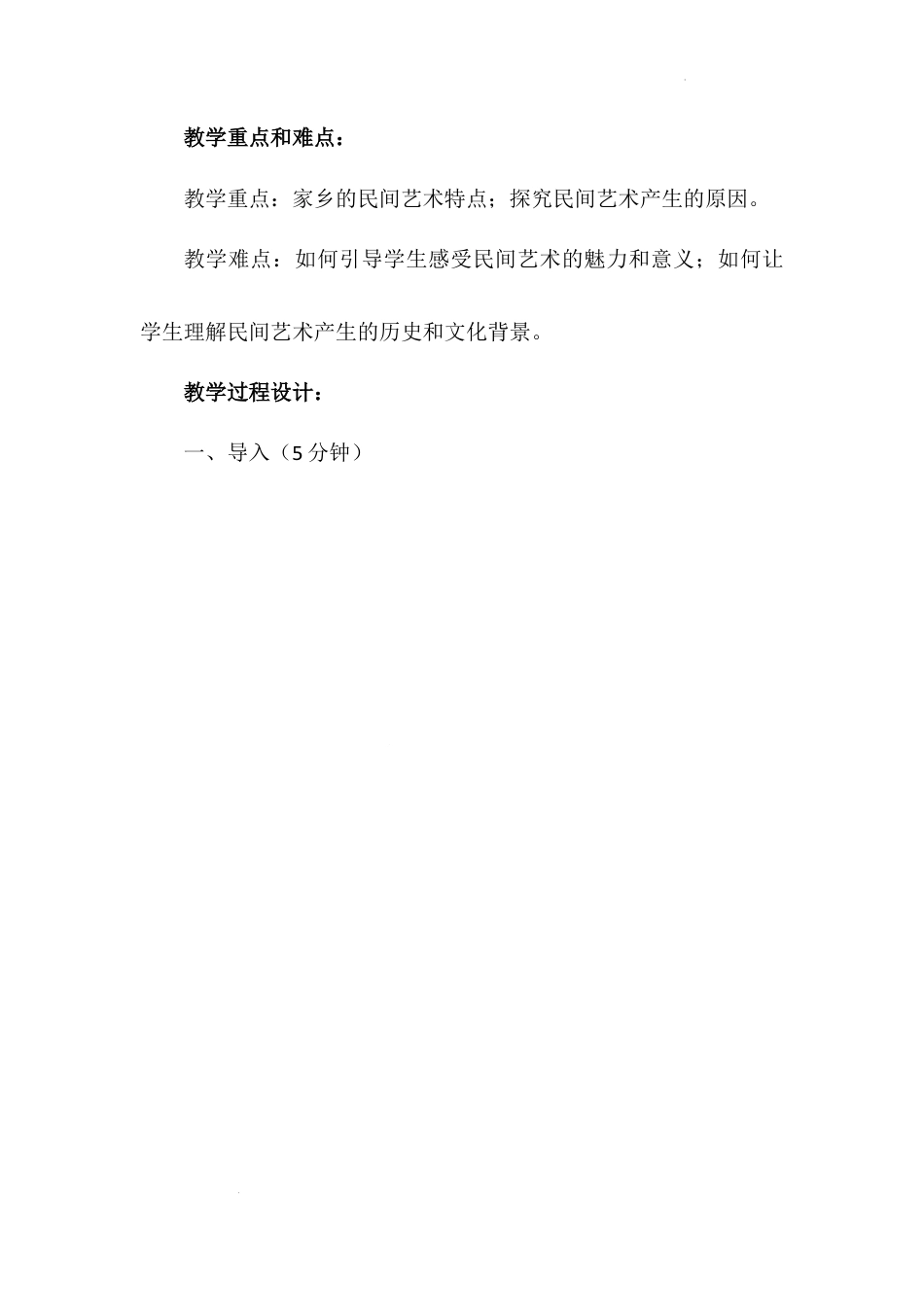 教学重点和难点：

教学重点：家乡的民间艺术特点；探究民间艺术产生的原因。

教学难点：如何引导学生感受民间艺术的魅力和意义；如何让学生理解民间艺术产生的历史和文化背景。

教学过程设计：

一、导入（5分钟）